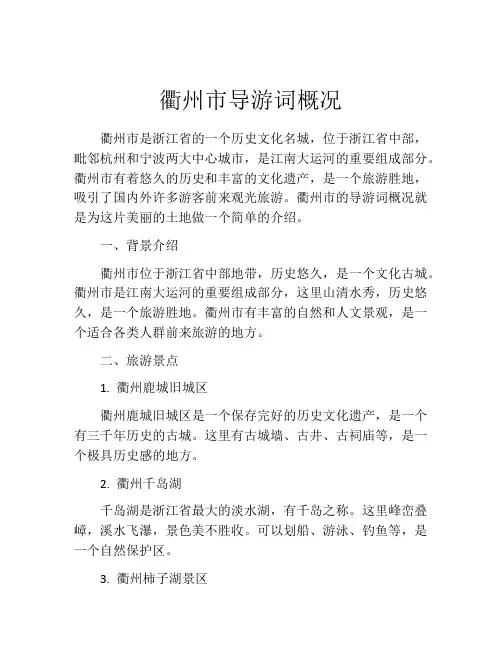 衢州市导游词概况

衢州市是浙江省的一个历史文化名城，位于浙江省中部，毗邻杭州和宁波两大中心城市，是江南大运河的重要组成部分。衢州市有着悠久的历史和丰富的文化遗产，是一个旅游胜地，吸引了国内外许多游客前来观光旅游。衢州市的导游词概况就是为这片美丽的土地做一个简单的介绍。

一、背景介绍

衢州市位于浙江省中部地带，历史悠久，是一个文化古城。衢州市是江南大运河的重要组成部分，这里山清水秀，历史悠久，是一个旅游胜地。衢州市有丰富的自然和人文景观，是一个适合各类人群前来旅游的地方。

二、旅游景点

1. 衢州鹿城旧城区

衢州鹿城旧城区是一个保存完好的历史文化遗产，是一个有三千年历史的古城。这里有古城墙、古井、古祠庙等，是一个极具历史感的地方。

2. 衢州千岛湖

千岛湖是浙江省最大的淡水湖，有千岛之称。这里峰峦叠嶂，溪水飞瀑，景色美不胜收。可以划船、游泳、钓鱼等，是一个自然保护区。

3. 衢州柿子湖景区